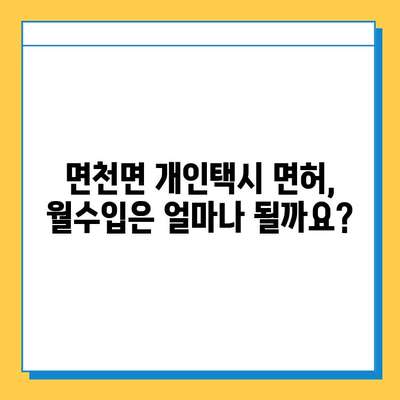 면천면 개인택시 면허,
월수입은 얼마나 될까요?